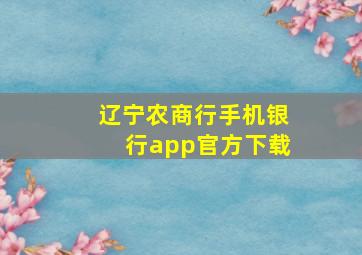 辽宁农商行手机银行app官方下载